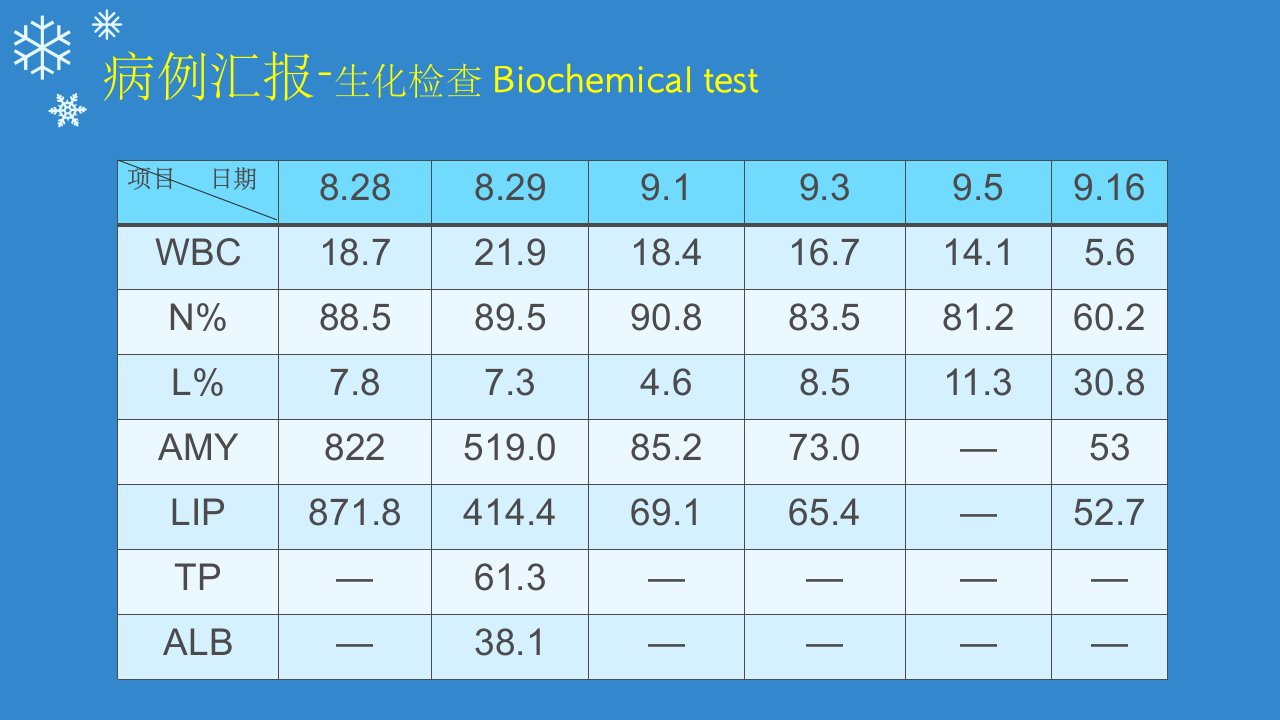 病例汇报-生化检查 Biochemical test

| 项目 日期 | 8.28 | 8.29 | 9.1 | 9.3 | 9.5 | 9.16 |
|---|---|---|---|---|---|---|
| WBC | 18.7 | 21.9 | 18.4 | 16.7 | 14.1 | 5.6 |
| N% | 88.5 | 89.5 | 90.8 | 83.5 | 81.2 | 60.2 |
| L% | 7.8 | 7.3 | 4.6 | 8.5 | 11.3 | 30.8 |
| AMY | 822 | 519.0 | 85.2 | 73.0 | — | 53 |
| LIP | 871.8 | 414.4 | 69.1 | 65.4 | — | 52.7 |
| TP | — | 61.3 | — | — | — | — |
| ALB | — | 38.1 | — | — | — | — |